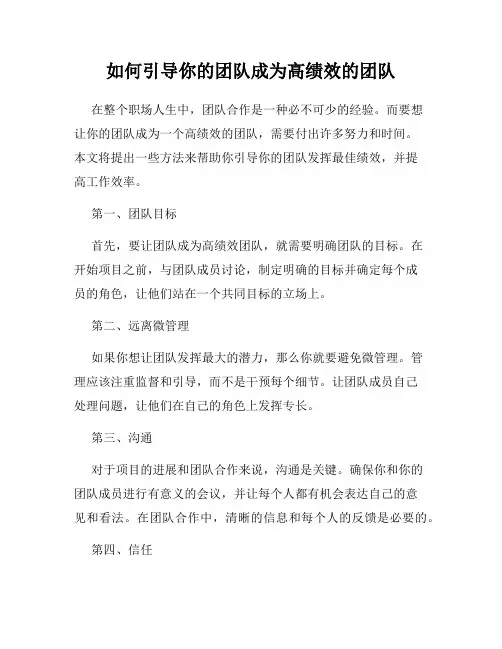 如何引导你的团队成为高绩效的团队

在整个职场人生中，团队合作是一种必不可少的经验。而要想让你的团队成为一个高绩效的团队，需要付出许多努力和时间。本文将提出一些方法来帮助你引导你的团队发挥最佳绩效，并提高工作效率。

第一、团队目标

首先，要让团队成为高绩效团队，就需要明确团队的目标。在开始项目之前，与团队成员讨论，制定明确的目标并确定每个成员的角色，让他们站在一个共同目标的立场上。

第二、远离微管理

如果你想让团队发挥最大的潜力，那么你就要避免微管理。管理应该注重监督和引导，而不是干预每个细节。让团队成员自己处理问题，让他们在自己的角色上发挥专长。

第三、沟通

对于项目的进展和团队合作来说，沟通是关键。确保你和你的团队成员进行有意义的会议，并让每个人都有机会表达自己的意见和看法。在团队合作中，清晰的信息和每个人的反馈是必要的。

第四、信任